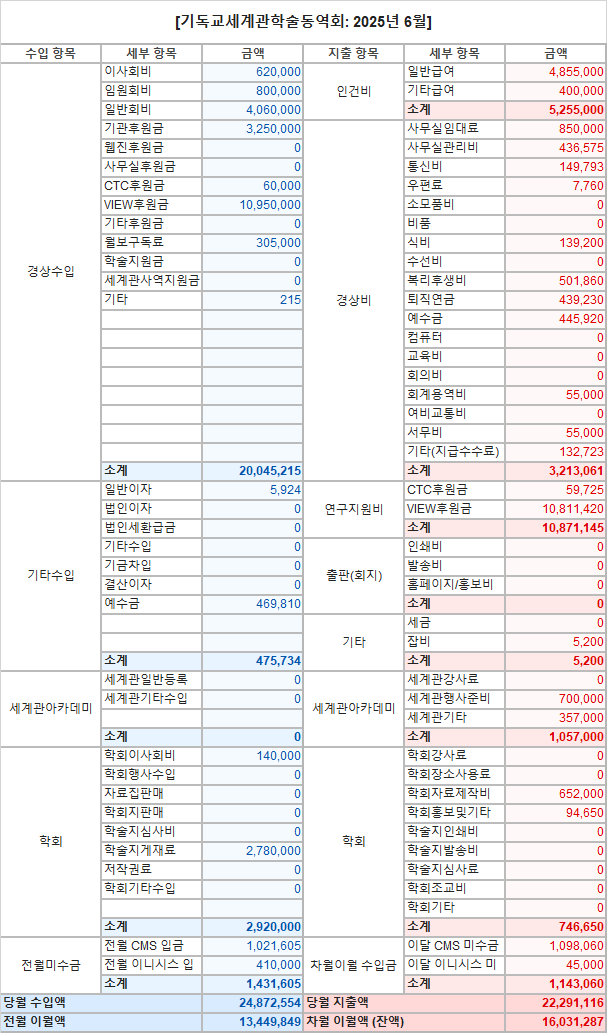 [기독교세계관학술동역회: 2025년 6월]

| 수입 항목 | 세부 항목 | 금액 | 지출 항목 | 세부 항목 | 금액 |
|---|---|---|---|---|---|
| 경상수입 | 이사회비 | 620,000 | 인건비 | 일반급여 | 4,855,000 |
| | 임원회비 | 800,000 | | 기타급여 | 400,000 |
| | 일반회비 | 4,060,000 | | 소계 | 5,255,000 |
| | 기관후원금 | 3,250,000 | 경상비 | 사무실임대료 | 850,000 |
| | 웹진후원금 | 0 | | 사무실관리비 | 436,575 |
| | 사무실후원금 | 0 | | 통신비 | 149,793 |
| | CTC후원금 | 60,000 | | 우편료 | 7,760 |
| | VIEW후원금 | 10,950,000 | | 소모품비 | 0 |
| | 기타후원금 | 0 | | 비품 | 0 |
| | 월보구독료 | 305,000 | | 식비 | 139,200 |
| | 학술지원금 | 0 | | 수선비 | 0 |
| | 세계관사역지원금 | 0 | | 복리후생비 | 501,860 |
| | 기타 | 215 | | 퇴직연금 | 439,230 |
| | | | | 예수금 | 445,920 |
| | | | | 컴퓨터 | 0 |
| | | | | 교육비 | 0 |
| | | | | 회의비 | 0 |
| | | | | 회계용역비 | 55,000 |
| | | | | 여비교통비 | 0 |
| | | | | 서무비 | 55,000 |
| | | | | 기타(지급수수료) | 132,723 |
| | 소계 | 20,045,215 | | 소계 | 3,213,061 |
| 기타수입 | 일반이자 | 5,924 | 연구지원비 | CTC후원금 | 59,725 |
| | 법인이자 | 0 | | VIEW후원금 | 10,811,420 |
| | 법인세환급금 | 0 | | 소계 | 10,871,145 |
| | 기타수입 | 0 | 출판(회지) | 인쇄비 | 0 |
| | 기금차입 | 0 | | 발송비 | 0 |
| | 결산이자 | 0 | | 홈페이지/홍보비 | 0 |
| | 예수금 | 469,810 | | 소계 | 0 |
| | | | 기타 | 세금 | 0 |
| | | | | 잡비 | 5,200 |
| | 소계 | 475,734 | | 소계 | 5,200 |
| 세계관아카데미 | 세계관일반등록 | 0 | 세계관아카데미 | 세계관강사료 | 0 |
| | 세계관기타수입 | 0 | | 세계관행사준비 | 700,000 |
| | | | | 세계관기타 | 357,000 |
| | 소계 | 0 | | 소계 | 1,057,000 |
| 학회 | 학회이사회비 | 140,000 | 학회 | 학회강사료 | 0 |
| | 학회행사수입 | 0 | | 학회장소사용료 | 0 |
| | 자료집판매 | 0 | | 학회자료제작비 | 652,000 |
| | 학회지판매 | 0 | | 학회홍보및기타 | 94,650 |
| | 학술지심사비 | 0 | | 학술지인쇄비 | 0 |
| | 학술지게재료 | 2,780,000 | | 학술지발송비 | 0 |
| | 저작권료 | 0 | | 학술지심사료 | 0 |
| | 학회기타수입 | 0 | | 학회조교비 | 0 |
| | | | | 학회기타 | 0 |
| | 소계 | 2,920,000 | | 소계 | 746,650 |
| 전월미수금 | 전월 CMS 입금 | 1,021,605 | 차월이월 수입금 | 이달 CMS 미수금 | 1,098,060 |
| | 전월 이니시스 입 | 410,000 | | 이달 이니시스 미 | 45,000 |
| | 소계 | 1,431,605 | | 소계 | 1,143,060 |
| 당월 수입액 | | 24,872,554 | 당월 지출액 | | 22,291,116 |
| 전월 이월액 | | 13,449,849 | 차월 이월액 (잔액) | | 16,031,287 |